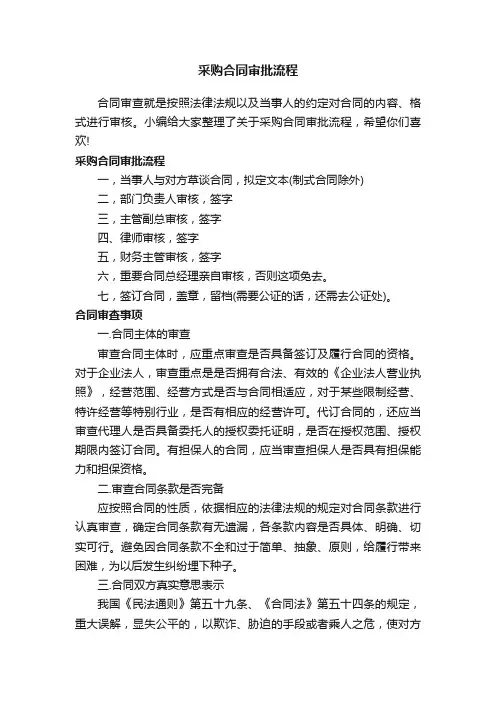 采购合同审批流程

合同审查就是按照法律法规以及当事人的约定对合同的内容、格式进行审核。小编给大家整理了关于采购合同审批流程，希望你们喜欢!

采购合同审批流程

一，当事人与对方草谈合同，拟定文本(制式合同除外)

二，部门负责人审核，签字

三，主管副总审核，签字

四、律师审核，签字

五，财务主管审核，签字

六，重要合同总经理亲自审核，否则这项免去。

七，签订合同，盖章，留档(需要公证的话，还需去公证处)。

合同审查事项

一.合同主体的审查

审查合同主体时，应重点审查是否具备签订及履行合同的资格。对于企业法人，审查重点是是否拥有合法、有效的《企业法人营业执照》，经营范围、经营方式是否与合同相适应，对于某些限制经营、特许经营等特别行业，是否有相应的经营许可。代订合同的，还应当审查代理人是否具备委托人的授权委托证明，是否在授权范围、授权期限内签订合同。有担保人的合同，应当审查担保人是否具有担保能力和担保资格。

二.审查合同条款是否完备

应按照合同的性质，依据相应的法律法规的规定对合同条款进行认真审查，确定合同条款有无遗漏，各条款内容是否具体、明确、切实可行。避免因合同条款不全和过于简单、抽象、原则，给履行带来困难，为以后发生纠纷埋下种子。

三.合同双方真实意思表示

我国《民法通则》第五十九条、《合同法》第五十四条的规定，重大误解，显失公平的，以欺诈、胁迫的手段或者乘人之危，使对方